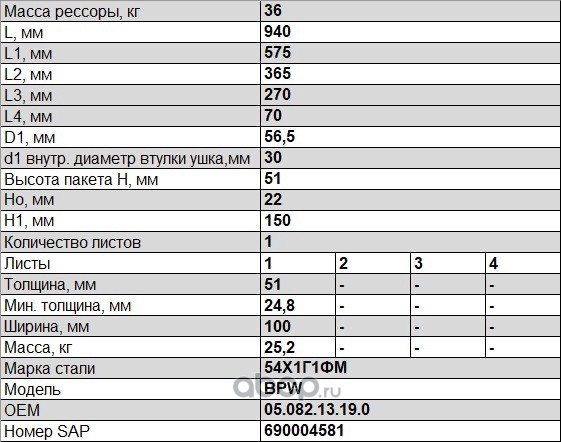 | Масса рессоры, кг | 36 | | | |
|---|---|---|---|---|
| L, мм | 940 | | | |
| L1, мм | 575 | | | |
| L2, мм | 365 | | | |
| L3, мм | 270 | | | |
| L4, мм | 70 | | | |
| D1, мм | 56,5 | | | |
| d1 внутр. диаметр втулки ушка,мм | 30 | | | |
| Высота пакета H, мм | 51 | | | |
| Ho, мм | 22 | | | |
| H1, мм | 150 | | | |
| Количество листов | 1 | | | |
| Листы | 1 | 2 | 3 | 4 |
| Толщина, мм | 51 | - | - | - |
| Мин. толщина, мм | 24,8 | - | - | - |
| Ширина, мм | 100 | - | - | - |
| Масса, кг | 25,2 | - | - | - |
| Марка стали | 54Х1Г1ФМ | | | |
| Модель | BPW | | | |
| OEM | 05.082.13.19.0 | | | |
| Номер SAP | 690004581 | | | |

abcp.ru